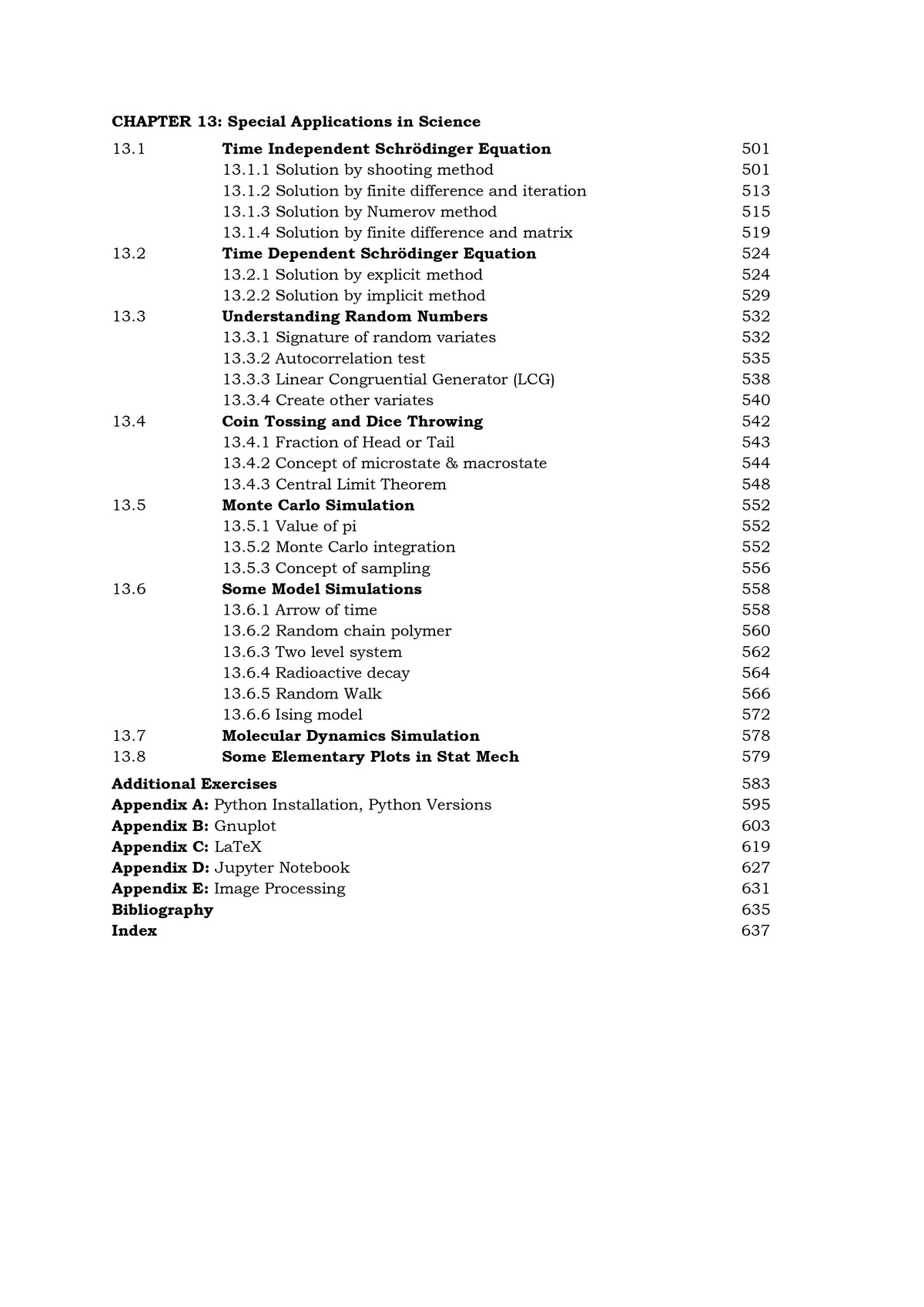 CHAPTER 13: Special Applications in Science

13.1 Time Independent Schrödinger Equation 501
13.1.1 Solution by shooting method 501
13.1.2 Solution by finite difference and iteration 513
13.1.3 Solution by Numerov method 515
13.1.4 Solution by finite difference and matrix 519
13.2 Time Dependent Schrödinger Equation 524
13.2.1 Solution by explicit method 524
13.2.2 Solution by implicit method 529
13.3 Understanding Random Numbers 532
13.3.1 Signature of random variates 532
13.3.2 Autocorrelation test 535
13.3.3 Linear Congruential Generator (LCG) 538
13.3.4 Create other variates 540
13.4 Coin Tossing and Dice Throwing 542
13.4.1 Fraction of Head or Tail 543
13.4.2 Concept of microstate & macrostate 544
13.4.3 Central Limit Theorem 548
13.5 Monte Carlo Simulation 552
13.5.1 Value of pi 552
13.5.2 Monte Carlo integration 552
13.5.3 Concept of sampling 556
13.6 Some Model Simulations 558
13.6.1 Arrow of time 558
13.6.2 Random chain polymer 560
13.6.3 Two level system 562
13.6.4 Radioactive decay 564
13.6.5 Random Walk 566
13.6.6 Ising model 572
13.7 Molecular Dynamics Simulation 578
13.8 Some Elementary Plots in Stat Mech 579

Additional Exercises 583
Appendix A: Python Installation, Python Versions 595
Appendix B: Gnuplot 603
Appendix C: LaTeX 619
Appendix D: Jupyter Notebook 627
Appendix E: Image Processing 631
Bibliography 635
Index 637